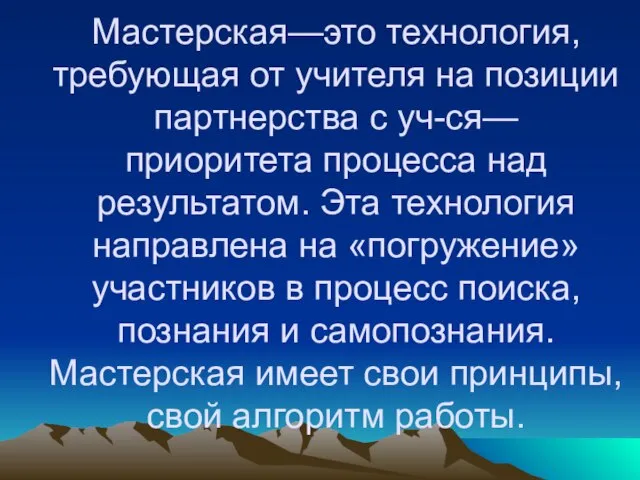 Мастерская—это технология, требующая от учителя на позиции партнерства с уч-ся—приоритета процесса над результатом. Эта технология направлена на «погружение» участников в процесс поиска, познания и самопознания. Мастерская имеет свои принципы, свой алгоритм работы.